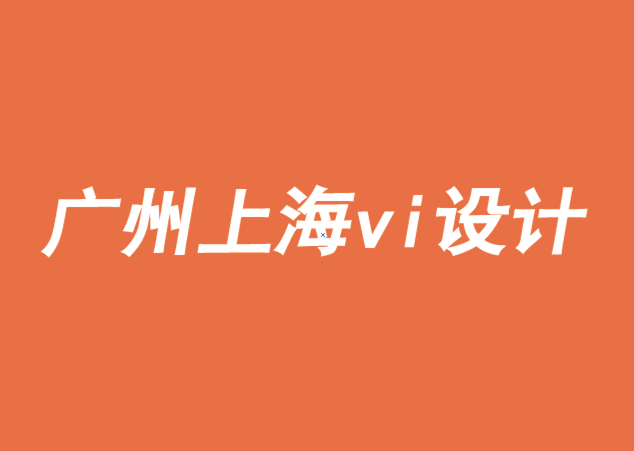 广州上海vi设计